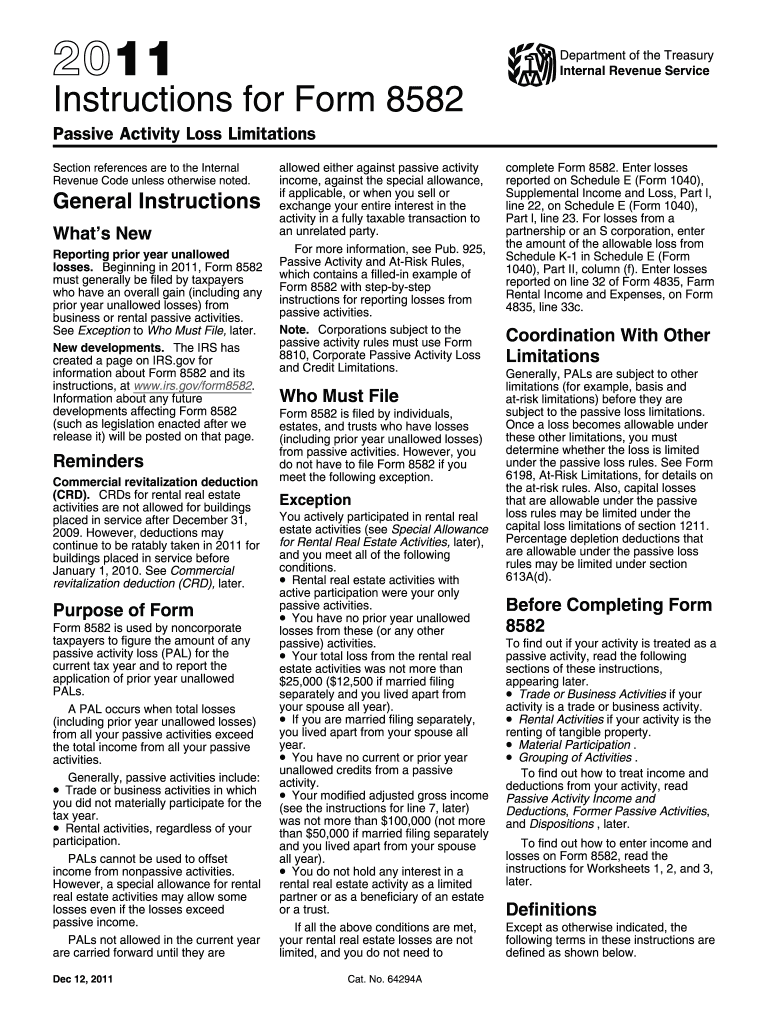 2011

Department of the Treasury
Internal Revenue Service

Instructions for Form 8582

Passive Activity Loss Limitations

Section references are to the Internal Revenue Code unless otherwise noted.

General Instructions

What's New

Reporting prior year unallowed losses. Beginning in 2011, Form 8582 must generally be filed by taxpayers who have an overall gain (including any prior year unallowed losses) from business or rental passive activities. See Exception to Who Must File, later.

New developments. The IRS has created a page on IRS.gov for information about Form 8582 and its instructions, at www.irs.gov/form8582. Information about any future developments affecting Form 8582 (such as legislation enacted after we release it) will be posted on that page.

Reminders

Commercial revitalization deduction (CRD). CRDs for rental real estate activities are not allowed for buildings placed in service after December 31, 2009. However, deductions may continue to be ratably taken in 2011 for buildings placed in service before January 1, 2010. See Commercial revitalization deduction (CRD), later.

Purpose of Form

Form 8582 is used by noncorporate taxpayers to figure the amount of any passive activity loss (PAL) for the current tax year and to report the application of prior year unallowed PALs.

A PAL occurs when total losses (including prior year unallowed losses) from all your passive activities exceed the total income from all your passive activities.

Generally, passive activities include:
• Trade or business activities in which you did not materially participate for the tax year.
• Rental activities, regardless of your participation.

PALs cannot be used to offset income from nonpassive activities. However, a special allowance for rental real estate activities may allow some losses even if the losses exceed passive income.

PALs not allowed in the current year are carried forward until they are allowed either against passive activity income, against the special allowance, if applicable, or when you sell or exchange your entire interest in the activity in a fully taxable transaction to an unrelated party.

For more information, see Pub. 925, Passive Activity and At-Risk Rules, which contains a filled-in example of Form 8582 with step-by-step instructions for reporting losses from passive activities.

Note. Corporations subject to the passive activity rules must use Form 8810, Corporate Passive Activity Loss and Credit Limitations.

Who Must File

Form 8582 is filed by individuals, estates, and trusts who have losses (including prior year unallowed losses) from passive activities. However, you do not have to file Form 8582 if you meet the following exception.

Exception

You actively participated in rental real estate activities (see Special Allowance for Rental Real Estate Activities, later), and you meet all of the following conditions.
• Rental real estate activities with active participation were your only passive activities.
• You have no prior year unallowed losses from these (or any other passive) activities.
• Your total loss from the rental real estate activities was not more than $25,000 ($12,500 if married filing separately and you lived apart from your spouse all year).
• If you are married filing separately, you lived apart from your spouse all year.
• You have no current or prior year unallowed credits from a passive activity.
• Your modified adjusted gross income (see the instructions for line 7, later) was not more than $100,000 (not more than $50,000 if married filing separately and you lived apart from your spouse all year).
• You do not hold any interest in a rental real estate activity as a limited partner or as a beneficiary of an estate or a trust.

If all the above conditions are met, your rental real estate losses are not limited, and you do not need to complete Form 8582. Enter losses reported on Schedule E (Form 1040), Supplemental Income and Loss, Part I, line 22, on Schedule E (Form 1040), Part I, line 23. For losses from a partnership or an S corporation, enter the amount of the allowable loss from Schedule K-1 in Schedule E (Form 1040), Part II, column (f). Enter losses reported on line 32 of Form 4835, Farm Rental Income and Expenses, on Form 4835, line 33c.

Coordination With Other Limitations

Generally, PALs are subject to other limitations (for example, basis and at-risk limitations) before they are subject to the passive loss limitations. Once a loss becomes allowable under these other limitations, you must determine whether the loss is limited under the passive loss rules. See Form 6198, At-Risk Limitations, for details on the at-risk rules. Also, capital losses that are allowable under the passive loss rules may be limited under the capital loss limitations of section 1211. Percentage depletion deductions that are allowable under the passive loss rules may be limited under section 613A(d).

Before Completing Form 8582

To find out if your activity is treated as a passive activity, read the following sections of these instructions, appearing later.
• Trade or Business Activities if your activity is a trade or business activity.
• Rental Activities if your activity is the renting of tangible property.
• Material Participation .
• Grouping of Activities .

To find out how to treat income and deductions from your activity, read Passive Activity Income and Deductions, Former Passive Activities, and Dispositions , later.

To find out how to enter income and losses on Form 8582, read the instructions for Worksheets 1, 2, and 3, later.

Definitions

Except as otherwise indicated, the following terms in these instructions are defined as shown below.

Dec 12, 2011

Cat. No. 64294A